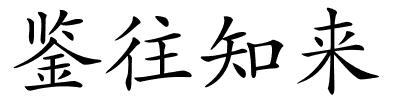 鉴往知来